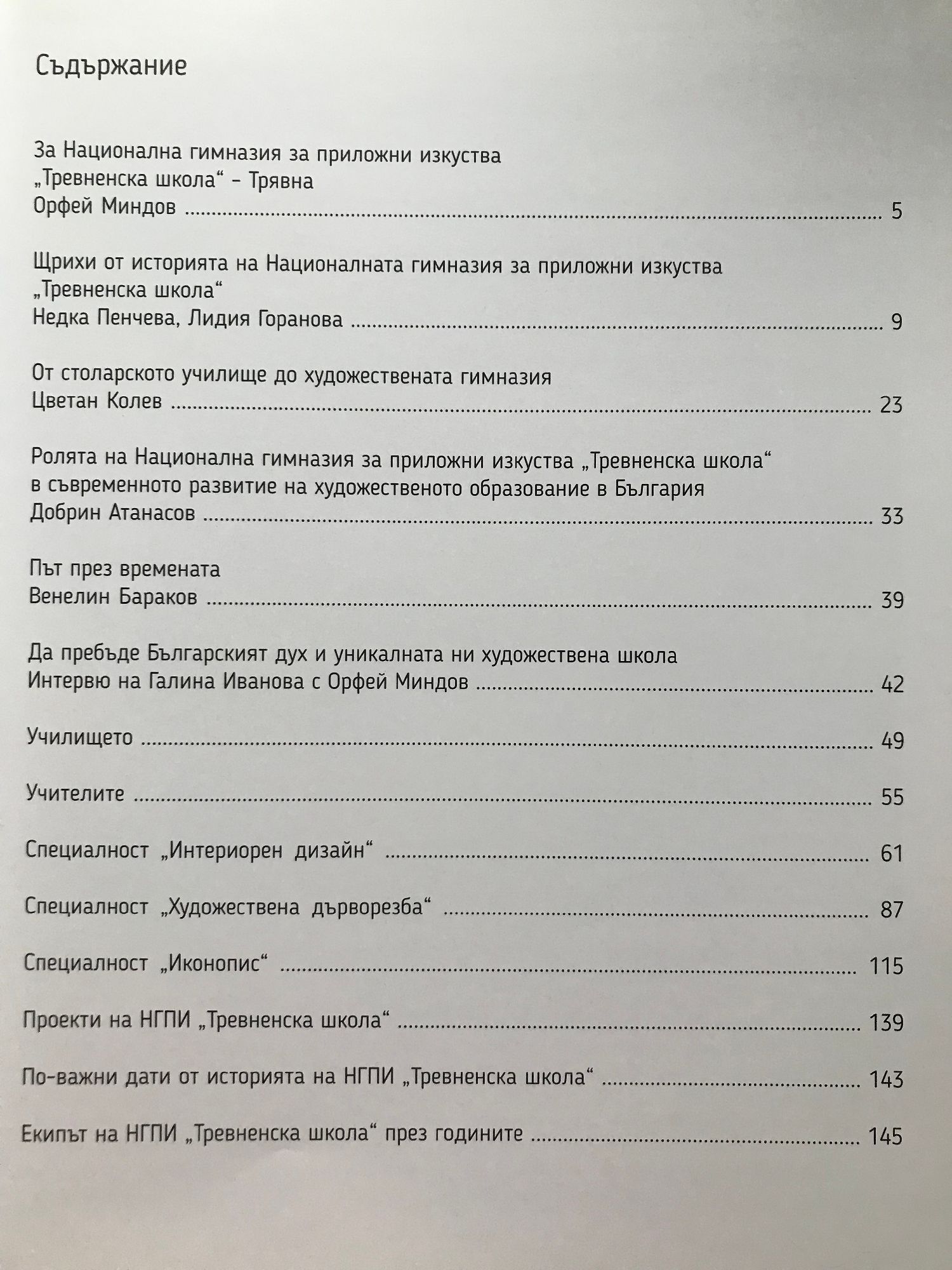 Съдържание

За Национална гимназия за приложни изкуства
„Тревненска школа“ - Трявна
Орфей Миндов 5

Щрихи от историята на Националната гимназия за приложни изкуства
„Тревненска школа“
Недка Пенчева, Лидия Горанова 9

От столарското училище до художествената гимназия
Цветан Колев 23

Ролята на Национална гимназия за приложни изкуства „Тревненска школа“
в съвременното развитие на художественото образование в България
Добрин Атанасов 33

Път през времената
Венелин Бараков 39

Да пребъде Българският дух и уникалната ни художествена школа
Интервю на Галина Иванова с Орфей Миндов 42

Училището 49

Учителите 55

Специалност „Интериорен дизайн“ 61

Специалност „Художествена дърворезба“ 87

Специалност „Иконопис“ 115

Проекти на НГПИ „Тревненска школа“ 139

По-важни дати от историята на НГПИ „Тревненска школа“ 143

Екипът на НГПИ „Тревненска школа“ през годините 145